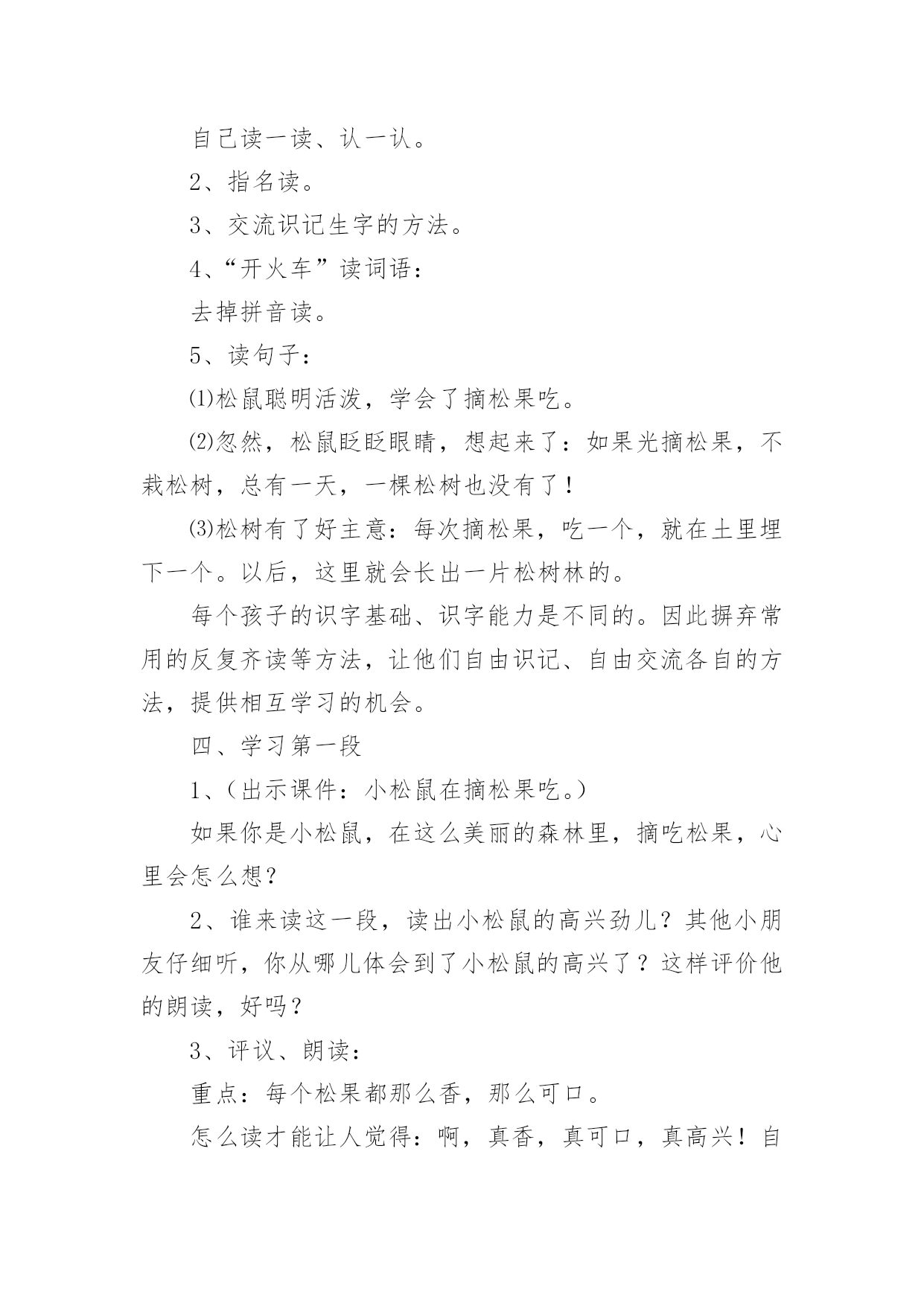 自己读一读、认一认。

2、指名读。

3、交流识记生字的方法。

4、“开火车”读词语：

去掉拼音读。

5、读句子：

⑴松鼠聪明活泼，学会了摘松果吃。

⑵忽然，松鼠眨眨眼睛，想起来了：如果光摘松果，不栽松树，总有一天，一棵松树也没有了！

⑶松树有了好主意：每次摘松果，吃一个，就在土里埋下一个。以后，这里就会长出一片松树林的。

每个孩子的识字基础、识字能力是不同的。因此摒弃常用的反复齐读等方法，让他们自由识记、自由交流各自的方法，提供相互学习的机会。

四、学习第一段

1、(出示课件：小松鼠在摘松果吃。)

如果你是小松鼠，在这么美丽的森林里，摘吃松果，心里会怎么想?

2、谁来读这一段，读出小松鼠的高兴劲儿？其他小朋友仔细听，你从哪儿体会到了小松鼠的高兴了？这样评价他的朗读，好吗?

3、评议、朗读：

重点：每个松果都那么香，那么可口。

怎么读才能让人觉得：啊，真香，真可口，真高兴！自